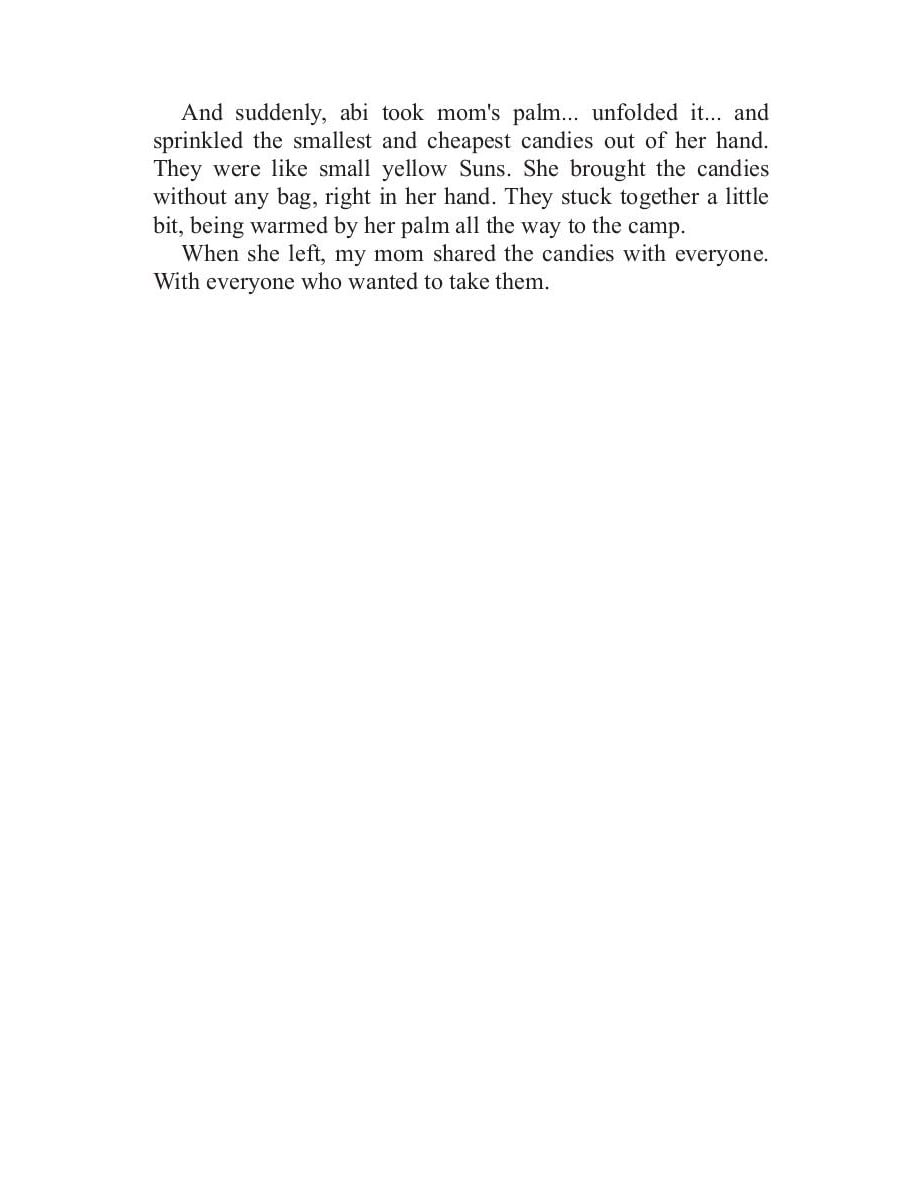 And suddenly, abi took mom's palm... unfolded it... and sprinkled the smallest and cheapest candies out of her hand. They were like small yellow Suns. She brought the candies without any bag, right in her hand. They stuck together a little bit, being warmed by her palm all the way to the camp.

When she left, my mom shared the candies with everyone. With everyone who wanted to take them.